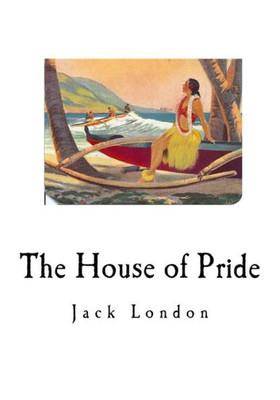 The House of Pride

Jack London